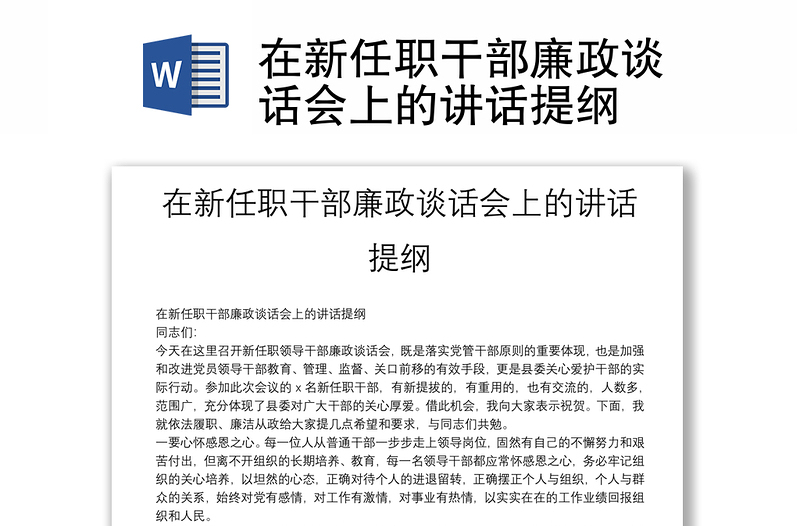 W

在新任职干部廉政谈话会上的讲话提纲

在新任职干部廉政谈话会上的讲话提纲

在新任职干部廉政谈话会上的讲话提纲
同志们:
今天在这里召开新任职领导干部廉政谈话会，既是落实党管干部原则的重要体现，也是加强和改进党员领导干部教育、管理、监督、关口前移的有效手段，更是县委关心爱护干部的实际行动。参加此次会议的 x 名新任职干部，有新提拔的，有重用的，也有交流的，人数多，范围广，充分体现了县委对广大干部的关心厚爱。借此机会，我向大家表示祝贺。下面，我就依法履职、廉洁从政给大家提几点希望和要求，与同志们共勉。
一要心怀感恩之心。每一位人从普通干部一步步走上领导岗位，固然有自己的不懈努力和艰苦付出，但离不开组织的长期培养、教育，每一名领导干部都应常怀感恩之心，务必牢记组织的关心培养，以坦然的心态，正确对待个人的进退留转，正确摆正个人与组织，个人与群众的关系，始终对党有感情，对工作有激情，对事业有热情，以实实在在的工作业绩回报组织和人民。